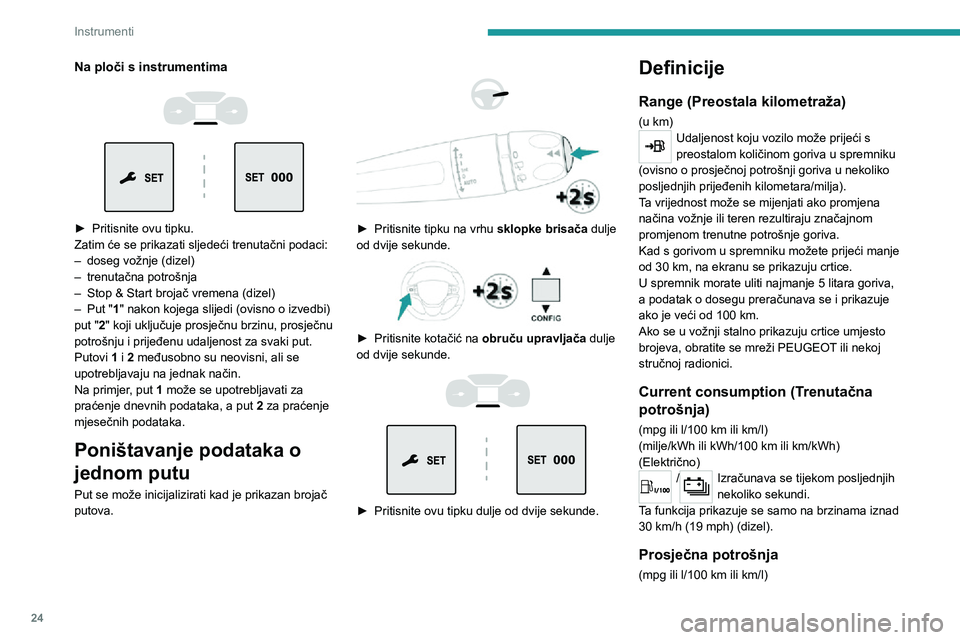 Instrumenti

Na ploči s instrumentima

SET

SET 000

► Pritisnite ovu tipku.
Zatim će se prikazati sljedeći trenutačni podaci:
– doseg vožnje (dizel)
– trenutačna potrošnja
– Stop & Start brojač vremena (dizel)
– Put "1" nakon kojega slijedi (ovisno o izvedbi) put "2" koji uključuje prosječnu brzinu, prosječnu potrošnju i prijeđenu udaljenost za svaki put.
Putovi 1 i 2 međusobno su neovisni, ali se upotrebljavaju na jednak način.
Na primjer, put 1 može se upotrebljavati za praćenje dnevnih podataka, a put 2 za praćenje mjesečnih podataka.

Poništavanje podataka o jednom putu

Put se može inicijalizirati kad je prikazan brojač putova.

+2s

► Pritisnite tipku na vrhu sklopke brisača dulje od dvije sekunde.

+2s

CONFIG

► Pritisnite kotačić na obruču upravljača dulje od dvije sekunde.

SET

SET 000

► Pritisnite ovu tipku dulje od dvije sekunde.

Definicije

Range (Preostala kilometraža)

(u km)
Udaljenost koju vozilo može prijeći s preostalom količinom goriva u spremniku (ovisno o prosječnoj potrošnji goriva u nekoliko posljednjih prijeđenih kilometara/milja).
Ta vrijednost može se mijenjati ako promjena načina vožnje ili teren rezultiraju značajnom promjenom trenutne potrošnje goriva.
Kad s gorivom u spremniku možete prijeći manje od 30 km, na ekranu se prikazuju crtice.
U spremnik morate uliti najmanje 5 litara goriva, a podatak o dosegu preračunava se i prikazuje ako je veći od 100 km.
Ako se u vožnji stalno prikazuju crtice umjesto brojeva, obratite se mreži PEUGEOT ili nekoj stručnoj radionici.

Current consumption (Trenutačna potrošnja)

(mpg ili l/100 km ili km/l)
(milje/kWh ili kWh/100 km ili km/kWh)
(Električno)
l/100 / Izračunava se tijekom posljednjih nekoliko sekundi.
Ta funkcija prikazuje se samo na brzinama iznad 30 km/h (19 mph) (dizel).

Prosječna potrošnja

(mpg ili l/100 km ili km/l)

24

carmanualsonline.info